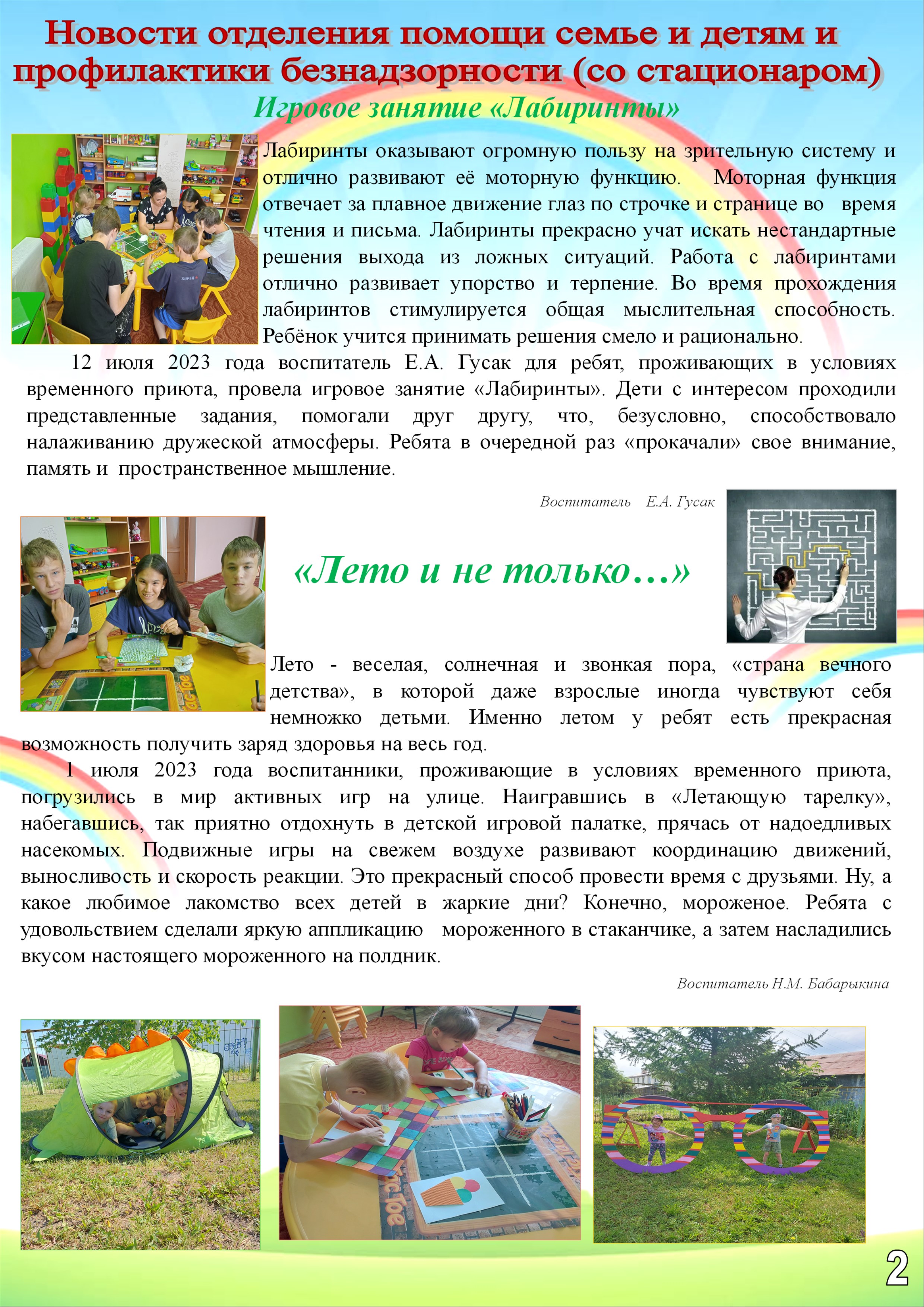 Новости отделения помощи семье и детям и профилактики безнадзорности (со стационаром)

Игровое занятие «Лабиринты»

Лабиринты оказывают огромную пользу на зрительную систему и отлично развивают её моторную функцию. Моторная функция отвечает за плавное движение глаз по строчке и странице во время чтения и письма. Лабиринты прекрасно учат искать нестандартные решения выхода из ложных ситуаций. Работа с лабиринтами отлично развивает упорство и терпение. Во время прохождения лабиринтов стимулируется общая мыслительная способность. Ребёнок учится принимать решения смело и рационально.

12 июля 2023 года воспитатель Е.А. Гусак для ребят, проживающих в условиях временного приюта, провела игровое занятие «Лабиринты». Дети с интересом проходили представленные задания, помогали друг другу, что, безусловно, способствовало налаживанию дружеской атмосферы. Ребята в очередной раз «прокачали» свое внимание, память и пространственное мышление.

Воспитатель Е.А. Гусак

«Лето и не только…»

Лето - веселая, солнечная и звонкая пора, «страна вечного детства», в которой даже взрослые иногда чувствуют себя немножко детьми. Именно летом у ребят есть прекрасная возможность получить заряд здоровья на весь год.

1 июля 2023 года воспитанники, проживающие в условиях временного приюта, погрузились в мир активных игр на улице. Наигравшись в «Летающую тарелку», набегавшись, так приятно отдохнуть в детской игровой палатке, прячась от надоедливых насекомых. Подвижные игры на свежем воздухе развивают координацию движений, выносливость и скорость реакции. Это прекрасный способ провести время с друзьями. Ну, а какое любимое лакомство всех детей в жаркие дни? Конечно, мороженое. Ребята с удовольствием сделали яркую аппликацию мороженного в стаканчике, а затем насладились вкусом настоящего мороженного на полдник.

Воспитатель Н.М. Бабарыкина

2